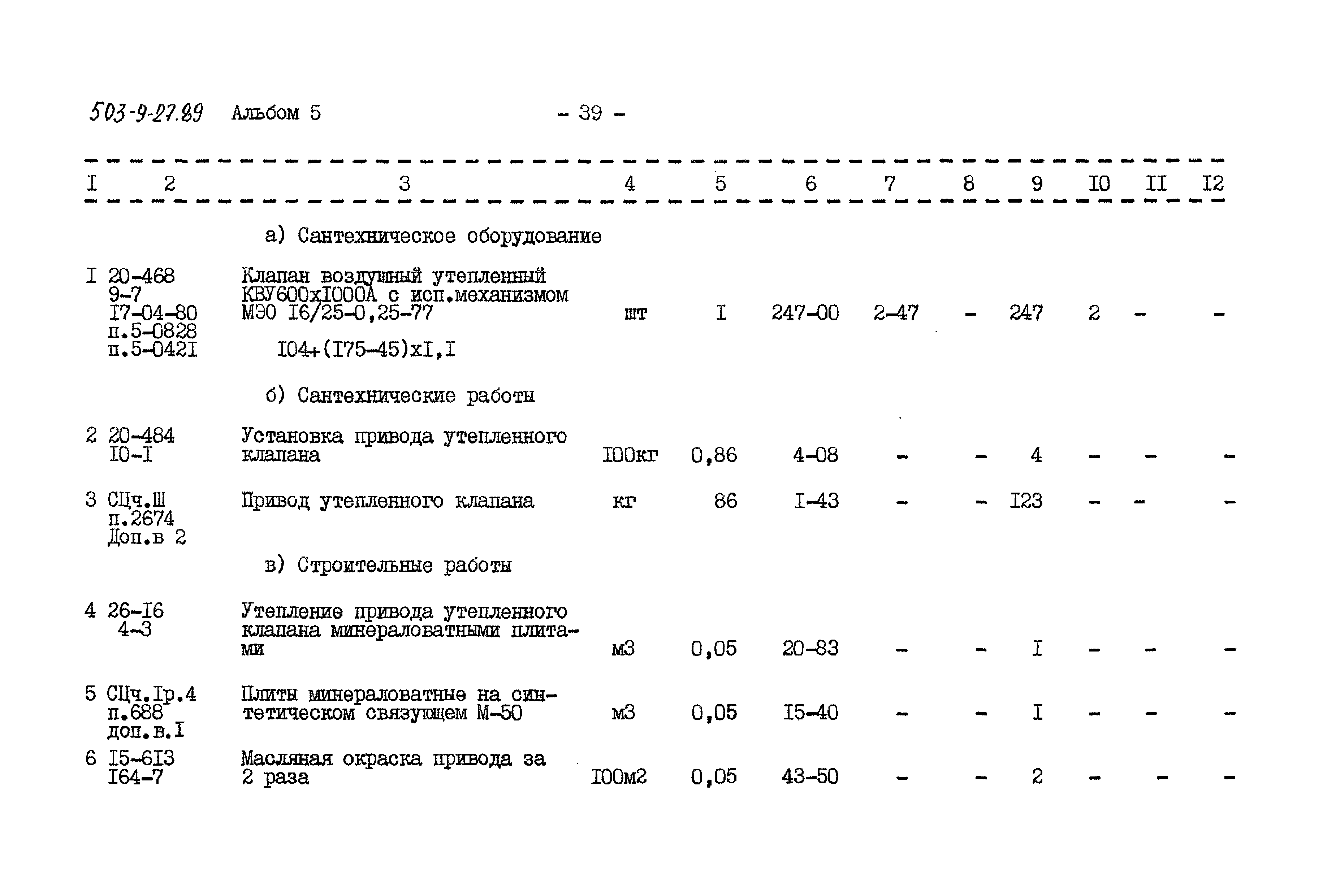 503-9-27.89 Альбом 5 - 39 -

| I | 2 | 3 | 4 | 5 | 6 | 7 | 8 | 9 | I0 | II | I2 |
|---|---|---|---|---|---|---|---|---|---|---|---|
| | | а) Сантехническое оборудование | | | | | | | | | |
| I | 20-468 9-7 I7-04-80 п.5-0828 п.5-042I | Клапан воздушный утепленный КВУ600хI000А с исп.механизмом МЭО I6/25-0,25-77 I04+(I75-45)хI,I | шт | I | 247-00 | 2-47 | - | 247 | 2 | - | - |
| | | б) Сантехнические работы | | | | | | | | | |
| 2 | 20-484 I0-I | Установка привода утепленного клапана | I00кг | 0,86 | 4-08 | - | - | 4 | - | - | - |
| 3 | СЦч.Ш п.2674 Доп.в 2 | Привод утепленного клапана | кг | 86 | I-43 | - | - | I23 | - | - | - |
| | | в) Строительные работы | | | | | | | | | |
| 4 | 26-I6 4-3 | Утепление привода утепленного клапана минераловатными плитами | м3 | 0,05 | 20-83 | - | - | I | - | - | - |
| 5 | СЦч.Iр.4 п.688 доп.в.I | Плиты минераловатные на синтетическом связующем М-50 | м3 | 0,05 | I5-40 | - | - | I | - | - | - |
| 6 | I5-6I3 I64-7 | Масляная окраска привода за 2 раза | I00м2 | 0,05 | 43-50 | - | - | 2 | - | - | - |